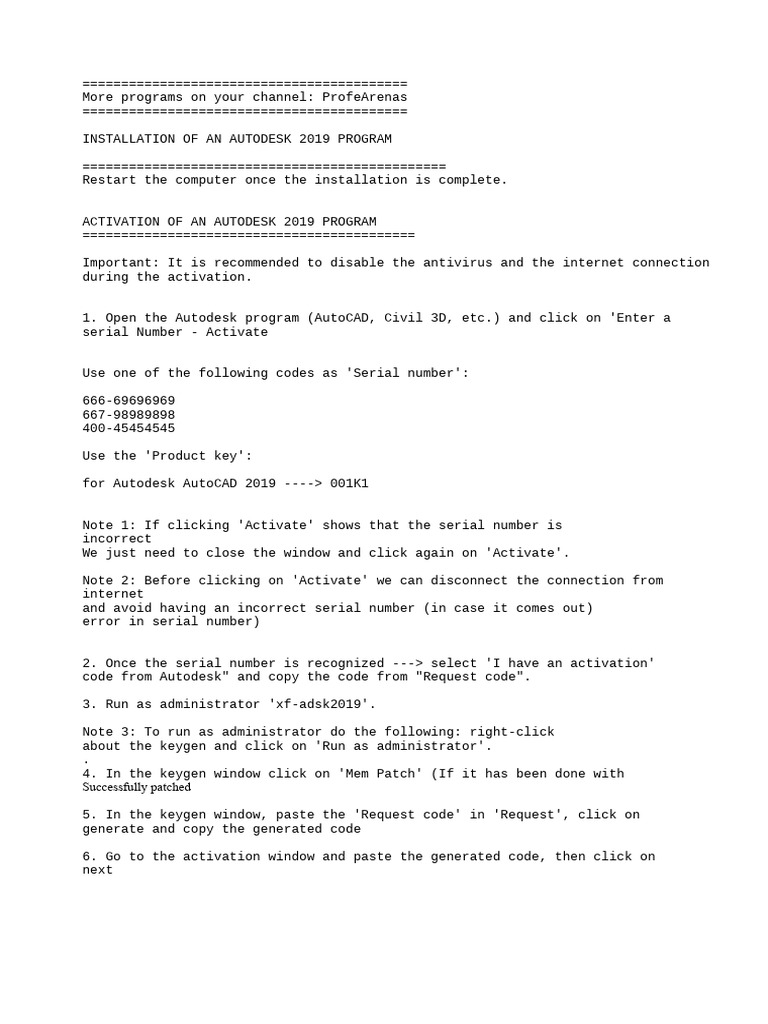 ==========================================
More programs on your channel: ProfeArenas
==========================================

INSTALLATION OF AN AUTODESK 2019 PROGRAM

===============================================
Restart the computer once the installation is complete.

ACTIVATION OF AN AUTODESK 2019 PROGRAM
===========================================

Important: It is recommended to disable the antivirus and the internet connection during the activation.

1. Open the Autodesk program (AutoCAD, Civil 3D, etc.) and click on 'Enter a serial Number - Activate

Use one of the following codes as 'Serial number':

666-69696969
667-98989898
400-45454545

Use the 'Product key':

for Autodesk AutoCAD 2019 ----> 001K1

Note 1: If clicking 'Activate' shows that the serial number is incorrect
We just need to close the window and click again on 'Activate'.

Note 2: Before clicking on 'Activate' we can disconnect the connection from internet
and avoid having an incorrect serial number (in case it comes out)
error in serial number)

2. Once the serial number is recognized ---> select 'I have an activation' code from Autodesk" and copy the code from "Request code".

3. Run as administrator 'xf-adsk2019'.

Note 3: To run as administrator do the following: right-click
about the keygen and click on 'Run as administrator'.
.
4. In the keygen window click on 'Mem Patch' (If it has been done with
Successfully patched

5. In the keygen window, paste the 'Request code' in 'Request', click on generate and copy the generated code

6. Go to the activation window and paste the generated code, then click on next